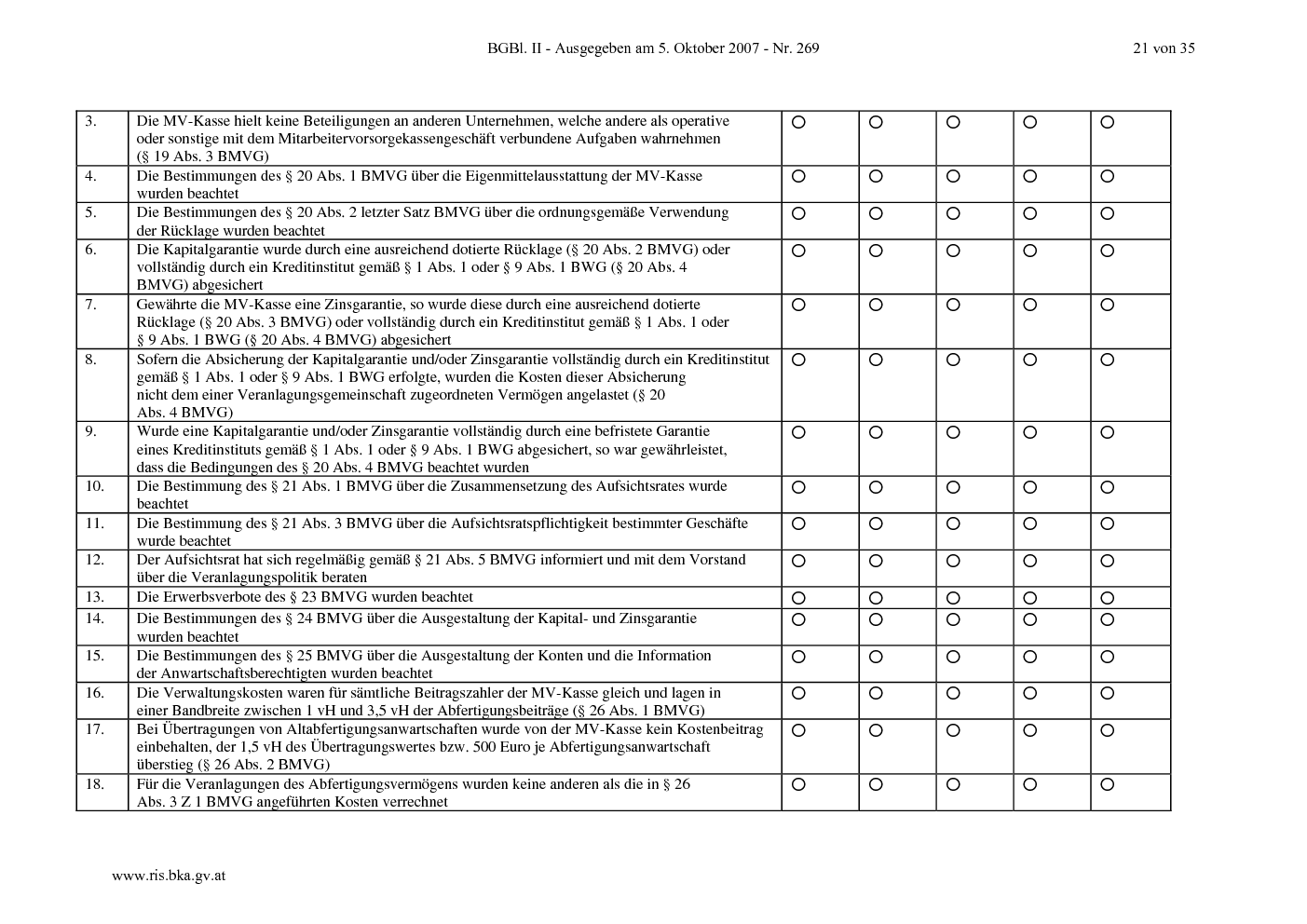 BGBl. II - Ausgegeben am 5. Oktober 2007 - Nr. 269 21 von 35

| 3. | Die MV-Kasse hielt keine Beteiligungen an anderen Unternehmen, welche andere als operative oder sonstige mit dem Mitarbeitervorsorgekassengeschäft verbundene Aufgaben wahrnehmen (§ 19 Abs. 3 BMVG) | ○ | ○ | ○ | ○ | ○ |
|---|---|---|---|---|---|---|
| 4. | Die Bestimmungen des § 20 Abs. 1 BMVG über die Eigenmittelausstattung der MV-Kasse wurden beachtet | ○ | ○ | ○ | ○ | ○ |
| 5. | Die Bestimmungen des § 20 Abs. 2 letzter Satz BMVG über die ordnungsgemäße Verwendung der Rücklage wurden beachtet | ○ | ○ | ○ | ○ | ○ |
| 6. | Die Kapitalgarantie wurde durch eine ausreichend dotierte Rücklage (§ 20 Abs. 2 BMVG) oder vollständig durch ein Kreditinstitut gemäß § 1 Abs. 1 oder § 9 Abs. 1 BWG (§ 20 Abs. 4 BMVG) abgesichert | ○ | ○ | ○ | ○ | ○ |
| 7. | Gewährte die MV-Kasse eine Zinsgarantie, so wurde diese durch eine ausreichend dotierte Rücklage (§ 20 Abs. 3 BMVG) oder vollständig durch ein Kreditinstitut gemäß § 1 Abs. 1 oder § 9 Abs. 1 BWG (§ 20 Abs. 4 BMVG) abgesichert | ○ | ○ | ○ | ○ | ○ |
| 8. | Sofern die Absicherung der Kapitalgarantie und/oder Zinsgarantie vollständig durch ein Kreditinstitut gemäß § 1 Abs. 1 oder § 9 Abs. 1 BWG erfolgte, wurden die Kosten dieser Absicherung nicht dem einer Veranlagungsgemeinschaft zugeordneten Vermögen angelastet (§ 20 Abs. 4 BMVG) | ○ | ○ | ○ | ○ | ○ |
| 9. | Wurde eine Kapitalgarantie und/oder Zinsgarantie vollständig durch eine befristete Garantie eines Kreditinstituts gemäß § 1 Abs. 1 oder § 9 Abs. 1 BWG abgesichert, so war gewährleistet, dass die Bedingungen des § 20 Abs. 4 BMVG beachtet wurden | ○ | ○ | ○ | ○ | ○ |
| 10. | Die Bestimmung des § 21 Abs. 1 BMVG über die Zusammensetzung des Aufsichtsrates wurde beachtet | ○ | ○ | ○ | ○ | ○ |
| 11. | Die Bestimmung des § 21 Abs. 3 BMVG über die Aufsichtsratspflichtigkeit bestimmter Geschäfte wurde beachtet | ○ | ○ | ○ | ○ | ○ |
| 12. | Der Aufsichtsrat hat sich regelmäßig gemäß § 21 Abs. 5 BMVG informiert und mit dem Vorstand über die Veranlagungspolitik beraten | ○ | ○ | ○ | ○ | ○ |
| 13. | Die Erwerbsverbote des § 23 BMVG wurden beachtet | ○ | ○ | ○ | ○ | ○ |
| 14. | Die Bestimmungen des § 24 BMVG über die Ausgestaltung der Kapital- und Zinsgarantie wurden beachtet | ○ | ○ | ○ | ○ | ○ |
| 15. | Die Bestimmungen des § 25 BMVG über die Ausgestaltung der Konten und die Information der Anwartschaftsberechtigten wurden beachtet | ○ | ○ | ○ | ○ | ○ |
| 16. | Die Verwaltungskosten waren für sämtliche Beitragszahler der MV-Kasse gleich und lagen in einer Bandbreite zwischen 1 vH und 3,5 vH der Abfertigungsbeiträge (§ 26 Abs. 1 BMVG) | ○ | ○ | ○ | ○ | ○ |
| 17. | Bei Übertragungen von Altabfertigungsanwartschaften wurde von der MV-Kasse kein Kostenbeitrag einbehalten, der 1,5 vH des Übertragungswertes bzw. 500 Euro je Abfertigungsanwartschaft überstieg (§ 26 Abs. 2 BMVG) | ○ | ○ | ○ | ○ | ○ |
| 18. | Für die Veranlagungen des Abfertigungsvermögens wurden keine anderen als die in § 26 Abs. 3 Z 1 BMVG angeführten Kosten verrechnet | ○ | ○ | ○ | ○ | ○ |

www.ris.bka.gv.at